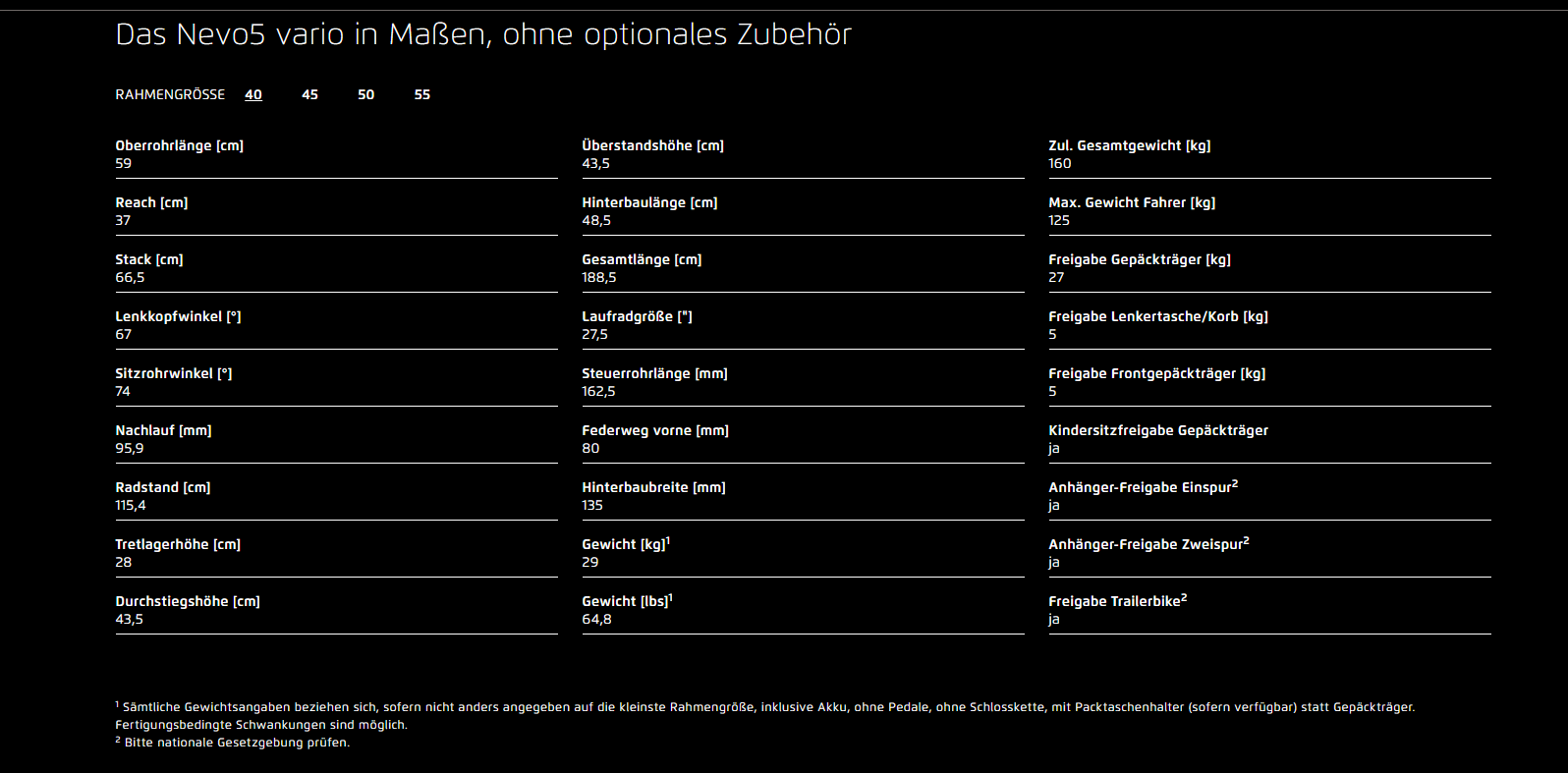 Das Nevo5 vario in Maßen, ohne optionales Zubehör

RAHMENGRÖSSE 40 45 50 55

Oberrohrlänge [cm]
59

Reach [cm]
37

Stack [cm]
66,5

Lenkkopfwinkel [°]
67

Sitzrohrwinkel [°]
74

Nachlauf [mm]
95,9

Radstand [cm]
115,4

Tretlagerhöhe [cm]
28

Durchstiegshöhe [cm]
43,5

Überstandshöhe [cm]
43,5

Hinterbaulänge [cm]
48,5

Gesamtlänge [cm]
188,5

Laufradgröße ["]
27,5

Steuerrohrlänge [mm]
162,5

Federweg vorne [mm]
80

Hinterbaubreite [mm]
135

Gewicht [kg]$^1$
29

Gewicht [lbs]$^1$
64,8

Zul. Gesamtgewicht [kg]
160

Max. Gewicht Fahrer [kg]
125

Freigabe Gepäckträger [kg]
27

Freigabe Lenkertasche/Korb [kg]
5

Freigabe Frontgepäckträger [kg]
5

Kindersitzfreigabe Gepäckträger
ja

Anhänger-Freigabe Einspur$^2$
ja

Anhänger-Freigabe Zweispur$^2$
ja

Freigabe Trailerbike$^2$
ja

$^1$ Sämtliche Gewichtsangaben beziehen sich, sofern nicht anders angegeben auf die kleinste Rahmengröße, inklusive Akku, ohne Pedale, ohne Schlosskette, mit Packtaschenhalter (sofern verfügbar) statt Gepäckträger. Fertigungsbedingte Schwankungen sind möglich.
$^2$ Bitte nationale Gesetzgebung prüfen.